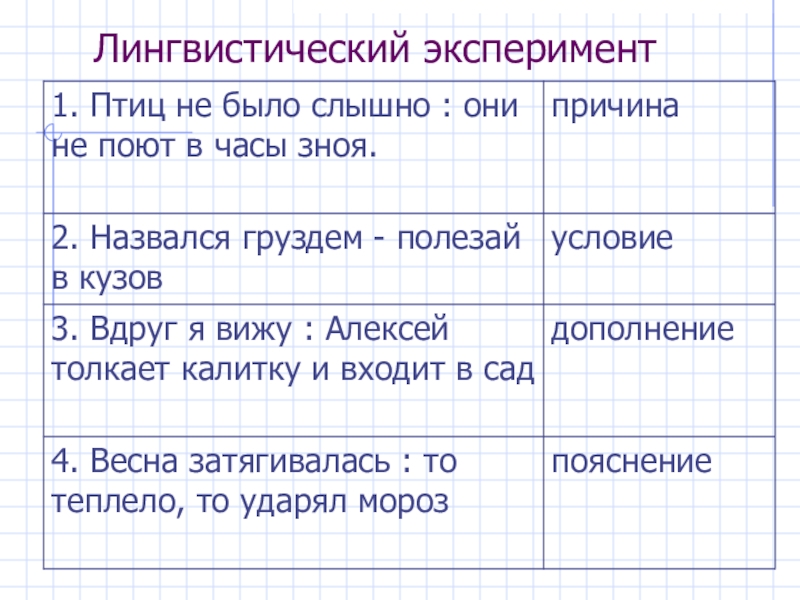 Лингвистический эксперимент

| 1. Птиц не было слышно : они не поют в часы зноя. | причина |
|---|---|
| 2. Назвался груздем - полезай в кузов | условие |
| 3. Вдруг я вижу : Алексей толкает калитку и входит в сад | дополнение |
| 4. Весна затягивалась : то теплело, то ударял мороз | пояснение |